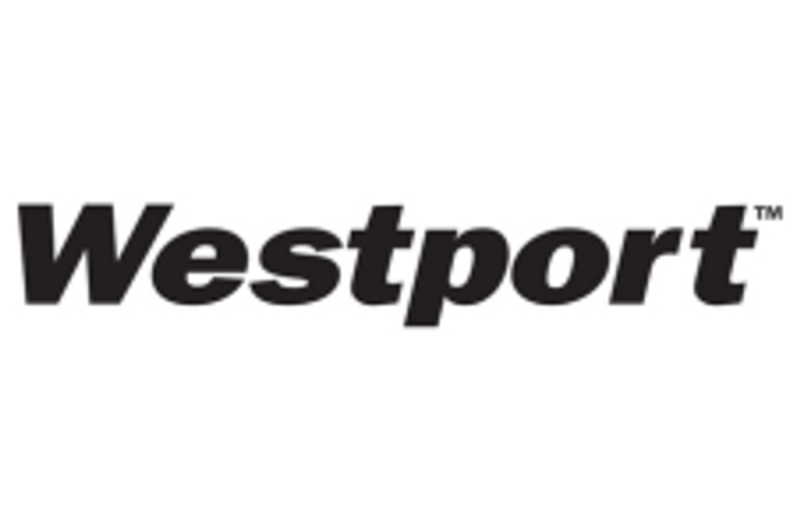 Westport™